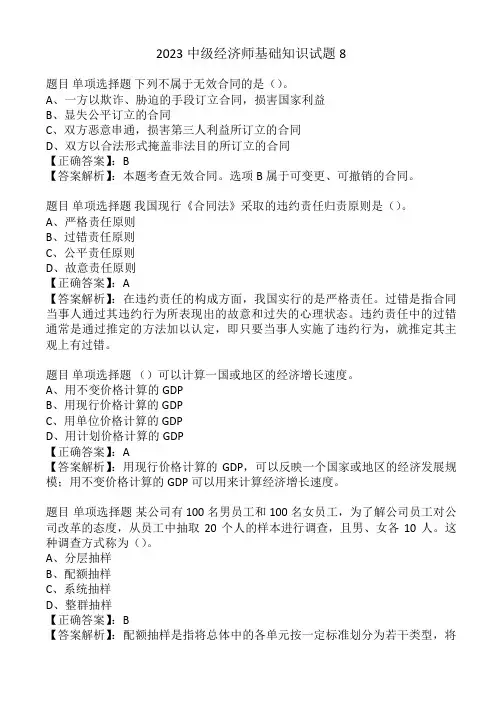 2023 中级经济师基础知识试题 8

题目 单项选择题 下列不属于无效合同的是（）。
A、一方以欺诈、胁迫的手段订立合同，损害国家利益
B、显失公平订立的合同
C、双方恶意串通，损害第三人利益所订立的合同
D、双方以合法形式掩盖非法目的所订立的合同
【正确答案】：B
【答案解析】：本题考查无效合同。选项 B 属于可变更、可撤销的合同。

题目 单项选择题 我国现行《合同法》采取的违约责任归责原则是（）。
A、严格责任原则
B、过错责任原则
C、公平责任原则
D、故意责任原则
【正确答案】：A
【答案解析】：在违约责任的构成方面，我国实行的是严格责任。过错是指合同当事人通过其违约行为所表现出的故意和过失的心理状态。违约责任中的过错通常是通过推定的方法加以认定，即只要当事人实施了违约行为，就推定其主观上有过错。

题目 单项选择题 （）可以计算一国或地区的经济增长速度。
A、用不变价格计算的 GDP
B、用现行价格计算的 GDP
C、用单位价格计算的 GDP
D、用计划价格计算的 GDP
【正确答案】：A
【答案解析】：用现行价格计算的 GDP，可以反映一个国家或地区的经济发展规模；用不变价格计算的 GDP 可以用来计算经济增长速度。

题目 单项选择题 某公司有 100 名男员工和 100 名女员工，为了解公司员工对公司改革的态度，从员工中抽取 20 个人的样本进行调查，且男、女各 10 人。这种调查方式称为（）。
A、分层抽样
B、配额抽样
C、系统抽样
D、整群抽样
【正确答案】：B
【答案解析】：配额抽样是指将总体中的各单元按一定标准划分为若干类型，将